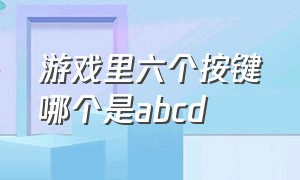 游戏里六个按键哪个是abcd